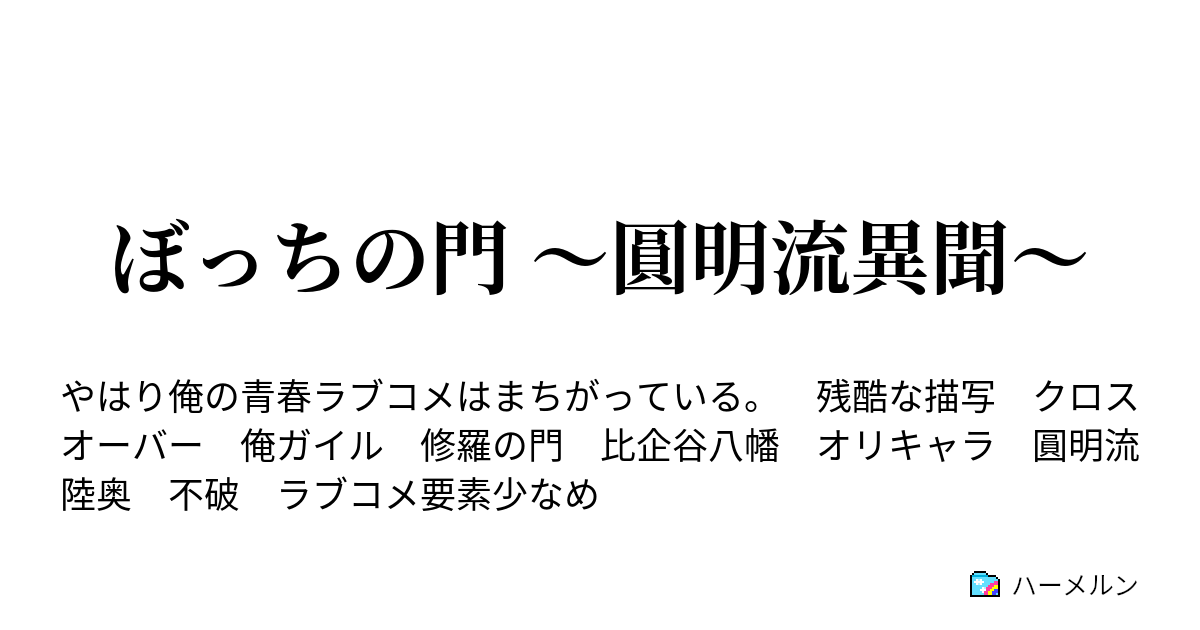 ぼっちの門 ～圓明流異聞～

やはり俺の青春ラブコメはまちがっている。　残酷な描写　クロスオーバー　俺ガイル　修羅の門　比企谷八幡　オリキャラ　圓明流　陸奥　不破　ラブコメ要素少なめ

ハーメルン